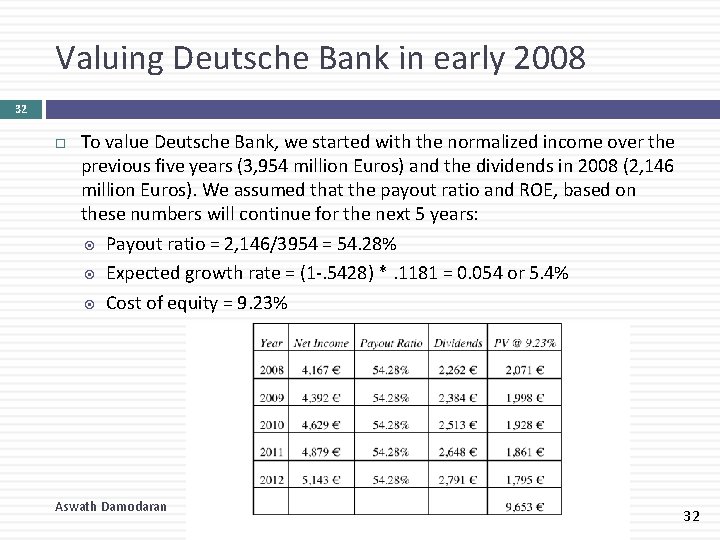 Valuing Deutsche Bank in early 2008

32

To value Deutsche Bank, we started with the normalized income over the previous five years (3,954 million Euros) and the dividends in 2008 (2,146 million Euros). We assumed that the payout ratio and ROE, based on these numbers will continue for the next 5 years:

Payout ratio = 2,146/3954 = 54.28%

Expected growth rate = (1-.5428) * .1181 = 0.054 or 5.4%

Cost of equity = 9.23%

| Year | Net Income | Payout Ratio | Dividends | PV @ 9.23% |
|---|---|---|---|---|
| 2008 | 4,167 € | 54.28% | 2,262 € | 2,071 € |
| 2009 | 4,392 € | 54.28% | 2,384 € | 1,998 € |
| 2010 | 4,629 € | 54.28% | 2,513 € | 1,928 € |
| 2011 | 4,879 € | 54.28% | 2,648 € | 1,861 € |
| 2012 | 5,143 € | 54.28% | 2,791 € | 1,795 € |
| | | | | 9,653 € |

Aswath Damodaran

32